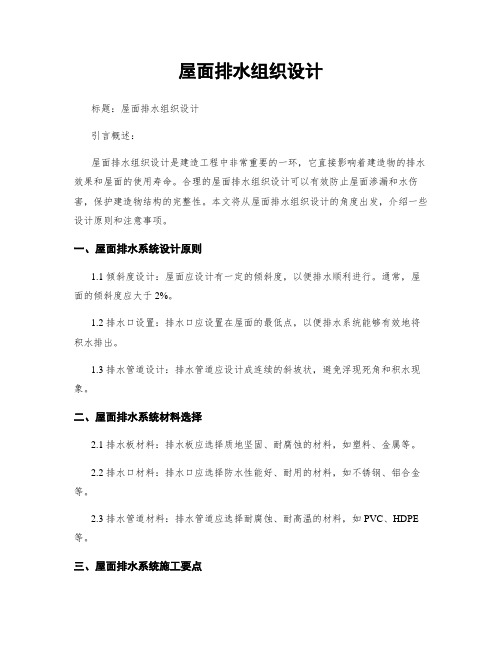 屋面排水组织设计

标题：屋面排水组织设计

引言概述：

屋面排水组织设计是建造工程中非常重要的一环，它直接影响着建造物的排水效果和屋面的使用寿命。合理的屋面排水组织设计可以有效防止屋面渗漏和水伤害，保护建造物结构的完整性。本文将从屋面排水组织设计的角度出发，介绍一些设计原则和注意事项。

一、屋面排水系统设计原则

1.1 倾斜度设计：屋面应设计有一定的倾斜度，以便排水顺利进行。通常，屋面的倾斜度应大于 2%。

1.2 排水口设置：排水口应设置在屋面的最低点，以便排水系统能够有效地将积水排出。

1.3 排水管道设计：排水管道应设计成连续的斜坡状，避免浮现死角和积水现象。

二、屋面排水系统材料选择

2.1 排水板材料：排水板应选择质地坚固、耐腐蚀的材料，如塑料、金属等。

2.2 排水口材料：排水口应选择防水性能好、耐用的材料，如不锈钢、铝合金等。

2.3 排水管道材料：排水管道应选择耐腐蚀、耐高温的材料，如 PVC、HDPE 等。

三、屋面排水系统施工要点